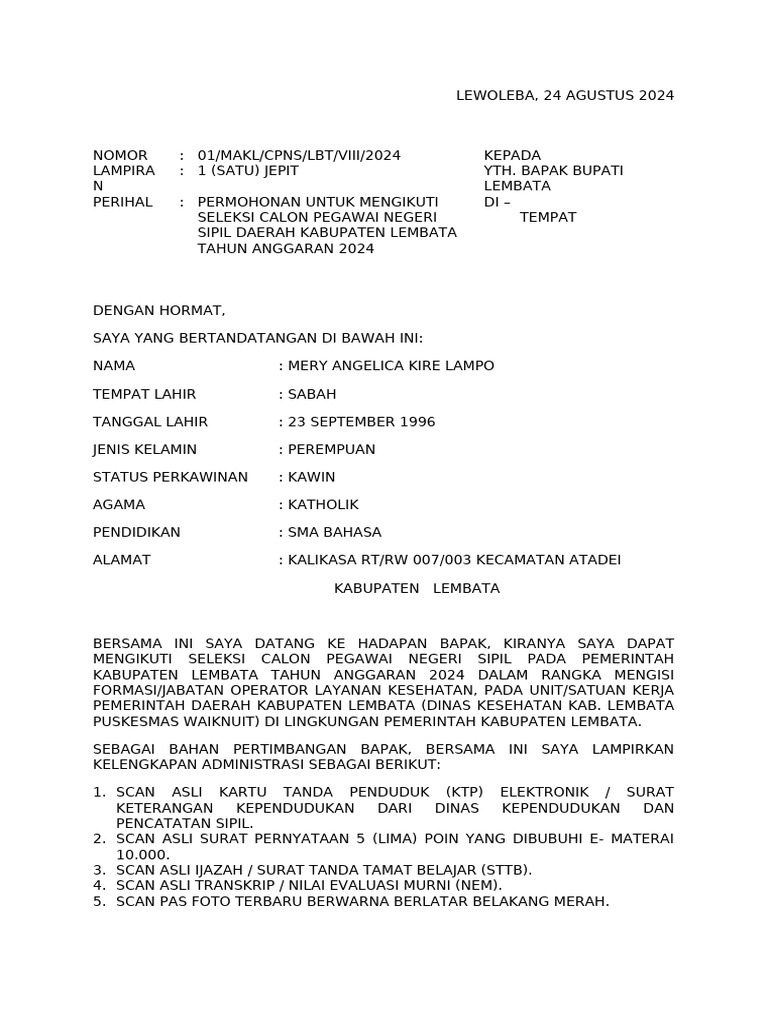 LEWOLEBA, 24 AGUSTUS 2024

NOMOR : 01/MAKL/CPNS/LBT/VIII/2024
LAMPIRAN : 1 (SATU) JEPIT
PERIHAL : PERMOHONAN UNTUK MENGIKUTI SELEKSI CALON PEGAWAI NEGERI SIPIL DAERAH KABUPATEN LEMBATA TAHUN ANGGARAN 2024

KEPADA
YTH. BAPAK BUPATI LEMBATA
DI –
TEMPAT

DENGAN HORMAT,

SAYA YANG BERTANDATANGAN DI BAWAH INI:

NAMA : MERY ANGELICA KIRE LAMPO

TEMPAT LAHIR : SABAH

TANGGAL LAHIR : 23 SEPTEMBER 1996

JENIS KELAMIN : PEREMPUAN

STATUS PERKAWINAN : KAWIN

AGAMA : KATHOLIK

PENDIDIKAN : SMA BAHASA

ALAMAT : KALIKASA RT/RW 007/003 KECAMATAN ATADEI KABUPATEN LEMBATA

BERSAMA INI SAYA DATANG KE HADAPAN BAPAK, KIRANYA SAYA DAPAT MENGIKUTI SELEKSI CALON PEGAWAI NEGERI SIPIL PADA PEMERINTAH KABUPATEN LEMBATA TAHUN ANGGARAN 2024 DALAM RANGKA MENGISI FORMASI/JABATAN OPERATOR LAYANAN KESEHATAN, PADA UNIT/SATUAN KERJA PEMERINTAH DAERAH KABUPATEN LEMBATA (DINAS KESEHATAN KAB. LEMBATA PUSKESMAS WAIKNUIT) DI LINGKUNGAN PEMERINTAH KABUPATEN LEMBATA.

SEBAGAI BAHAN PERTIMBANGAN BAPAK, BERSAMA INI SAYA LAMPIRKAN KELENGKAPAN ADMINISTRASI SEBAGAI BERIKUT:

1. SCAN ASLI KARTU TANDA PENDUDUK (KTP) ELEKTRONIK / SURAT KETERANGAN KEPENDUDUKAN DARI DINAS KEPENDUDUKAN DAN PENCATATAN SIPIL.
2. SCAN ASLI SURAT PERNYATAAN 5 (LIMA) POIN YANG DIBUBUHI E- MATERAI 10.000.
3. SCAN ASLI IJAZAH / SURAT TANDA TAMAT BELAJAR (STTB).
4. SCAN ASLI TRANSKRIP / NILAI EVALUASI MURNI (NEM).
5. SCAN PAS FOTO TERBARU BERWARNA BERLATAR BELAKANG MERAH.